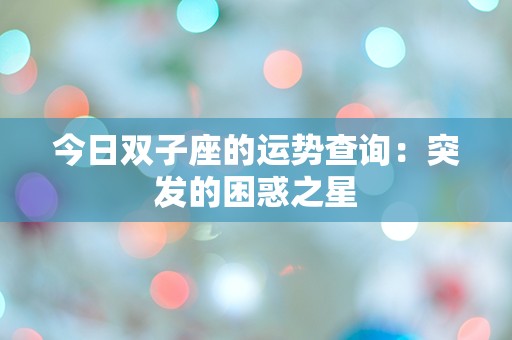 今日双子座的运势查询：突发的困惑之星